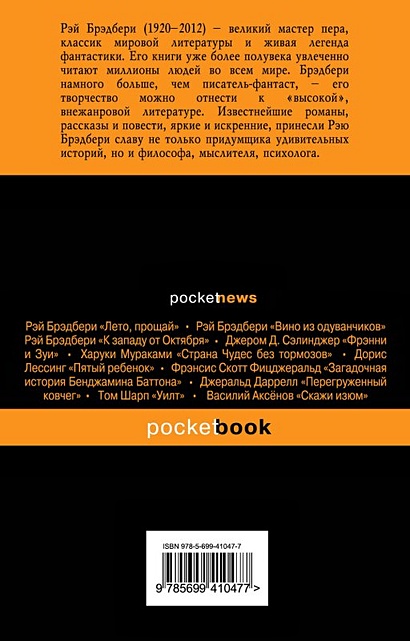 Рэй Брэдбери (1920–2012) – великий мастер пера, классик мировой литературы и живая легенда фантастики. Его книги уже более полувека увлеченно читают миллионы людей во всем мире. Брэдбери намного больше, чем писатель-фантаст, – его творчество можно отнести к «высокой», внежанровой литературе. Известнейшие романы, рассказы и повести, яркие и искренние, принесли Рэю Брэдбери славу не только придумщика удивительных историй, но и философа, мыслителя, психолога.

pocketnews

Рэй Брэдбери «Лето, прощай» • Рэй Брэдбери «Вино из одуванчиков» Рэй Брэдбери «К западу от Октября» • Джером Д. Сэлинджер «Фрэнни и Зуи» • Харуки Мураками «Страна Чудес без тормозов» • Дорис Лессинг «Пятый ребенок» • Фрэнсис Скотт Фицджеральд «Загадочная история Бенджамина Баттона» • Джеральд Даррелл «Перегруженный ковчег» • Том Шарп «Уилт» • Василий Аксёнов «Скажи изюм»

pocketbook

ISBN 978-5-699-41047-7

9 785699 410477 >